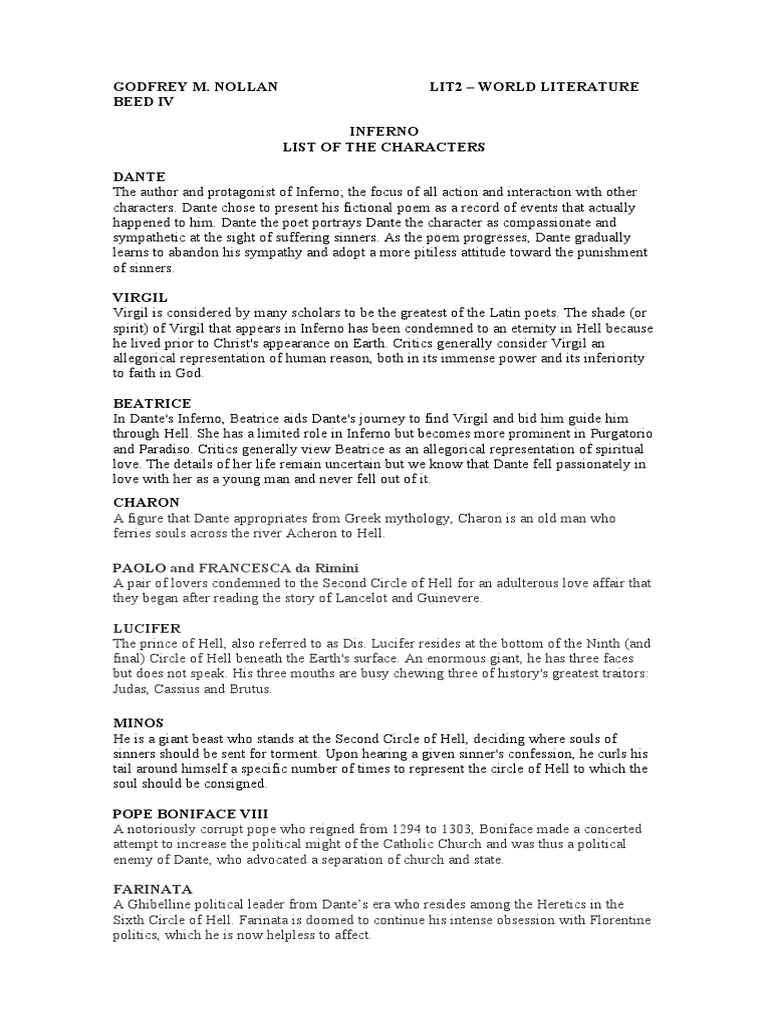 GODFREY M. NOLLAN LIT2 – WORLD LITERATURE
BEED IV

INFERNO
LIST OF THE CHARACTERS

DANTE
The author and protagonist of Inferno; the focus of all action and interaction with other characters. Dante chose to present his fictional poem as a record of events that actually happened to him. Dante the poet portrays Dante the character as compassionate and sympathetic at the sight of suffering sinners. As the poem progresses, Dante gradually learns to abandon his sympathy and adopt a more pitiless attitude toward the punishment of sinners.

VIRGIL
Virgil is considered by many scholars to be the greatest of the Latin poets. The shade (or spirit) of Virgil that appears in Inferno has been condemned to an eternity in Hell because he lived prior to Christ's appearance on Earth. Critics generally consider Virgil an allegorical representation of human reason, both in its immense power and its inferiority to faith in God.

BEATRICE
In Dante's Inferno, Beatrice aids Dante's journey to find Virgil and bid him guide him through Hell. She has a limited role in Inferno but becomes more prominent in Purgatorio and Paradiso. Critics generally view Beatrice as an allegorical representation of spiritual love. The details of her life remain uncertain but we know that Dante fell passionately in love with her as a young man and never fell out of it.

CHARON
A figure that Dante appropriates from Greek mythology, Charon is an old man who ferries souls across the river Acheron to Hell.

PAOLO and FRANCESCA da Rimini
A pair of lovers condemned to the Second Circle of Hell for an adulterous love affair that they began after reading the story of Lancelot and Guinevere.

LUCIFER
The prince of Hell, also referred to as Dis. Lucifer resides at the bottom of the Ninth (and final) Circle of Hell beneath the Earth's surface. An enormous giant, he has three faces but does not speak. His three mouths are busy chewing three of history's greatest traitors: Judas, Cassius and Brutus.

MINOS
He is a giant beast who stands at the Second Circle of Hell, deciding where souls of sinners should be sent for torment. Upon hearing a given sinner's confession, he curls his tail around himself a specific number of times to represent the circle of Hell to which the soul should be consigned.

POPE BONIFACE VIII
A notoriously corrupt pope who reigned from 1294 to 1303, Boniface made a concerted attempt to increase the political might of the Catholic Church and was thus a political enemy of Dante, who advocated a separation of church and state.

FARINATA
A Ghibelline political leader from Dante's era who resides among the Heretics in the Sixth Circle of Hell. Farinata is doomed to continue his intense obsession with Florentine politics, which he is now helpless to affect.